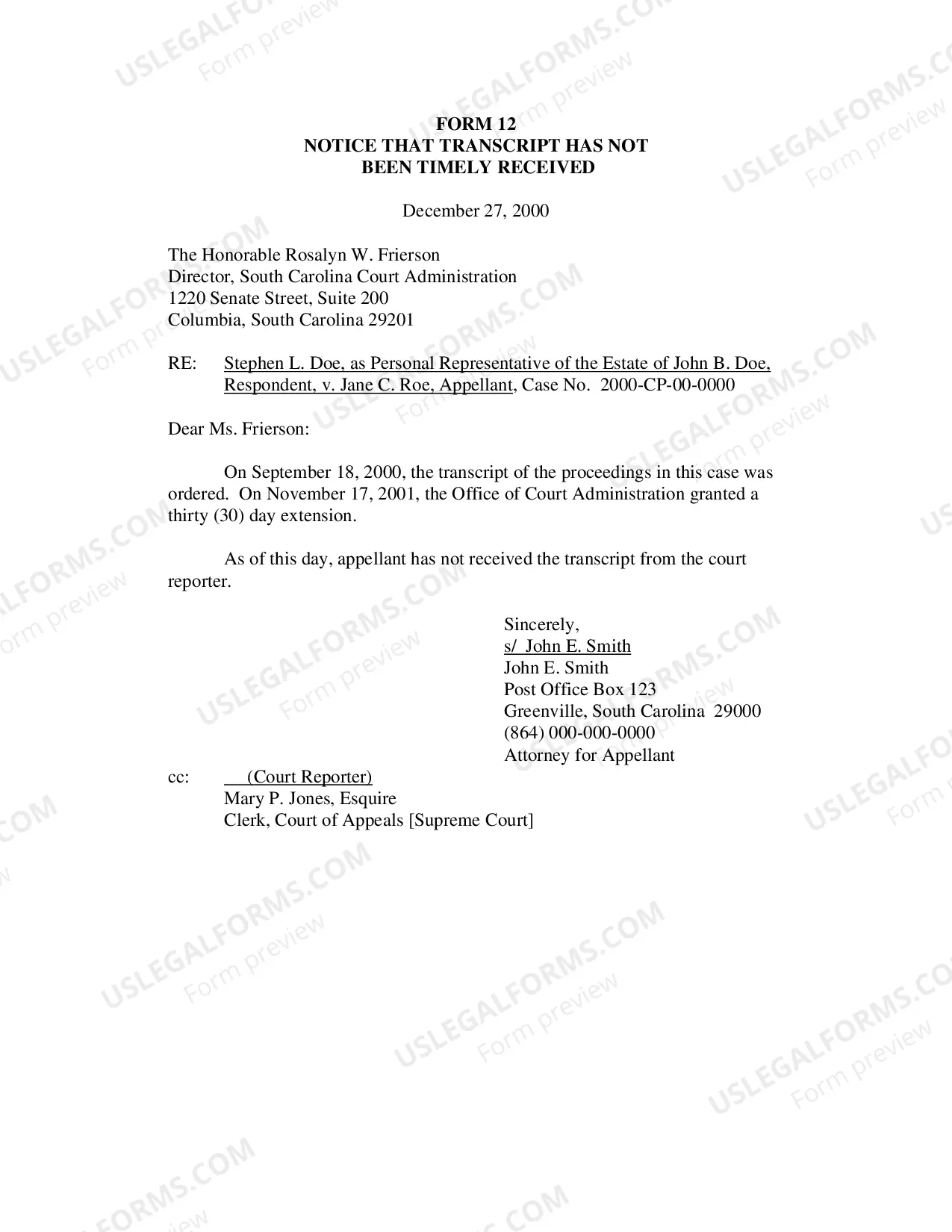 FORM 12
NOTICE THAT TRANSCRIPT HAS NOT
BEEN TIMELY RECEIVED

December 27, 2000

The Honorable Rosalyn W. Frierson
Director, South Carolina Court Administration
1220 Senate Street, Suite 200
Columbia, South Carolina 29201

RE: Stephen L. Doe, as Personal Representative of the Estate of John B. Doe, Respondent, v. Jane C. Roe, Appellant, Case No. 2000-CP-00-0000

Dear Ms. Frierson:

On September 18, 2000, the transcript of the proceedings in this case was ordered. On November 17, 2001, the Office of Court Administration granted a thirty (30) day extension.

As of this day, appellant has not received the transcript from the court reporter.

Sincerely,
s/ John E. Smith
John E. Smith
Post Office Box 123
Greenville, South Carolina 29000
(864) 000-000-0000
Attorney for Appellant

cc: (Court Reporter)
Mary P. Jones, Esquire
Clerk, Court of Appeals [Supreme Court]

USLEGALFORMS.COM
Form preview